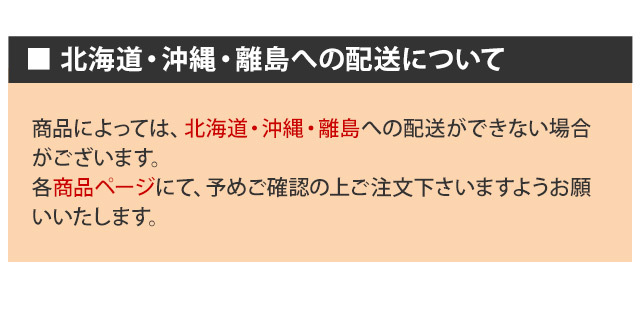 ■ 北海道・沖縄・離島への配送について

商品によっては、北海道・沖縄・離島への配送ができない場合がございます。
各商品ページにて、予めご確認の上ご注文下さいますようお願いいたします。